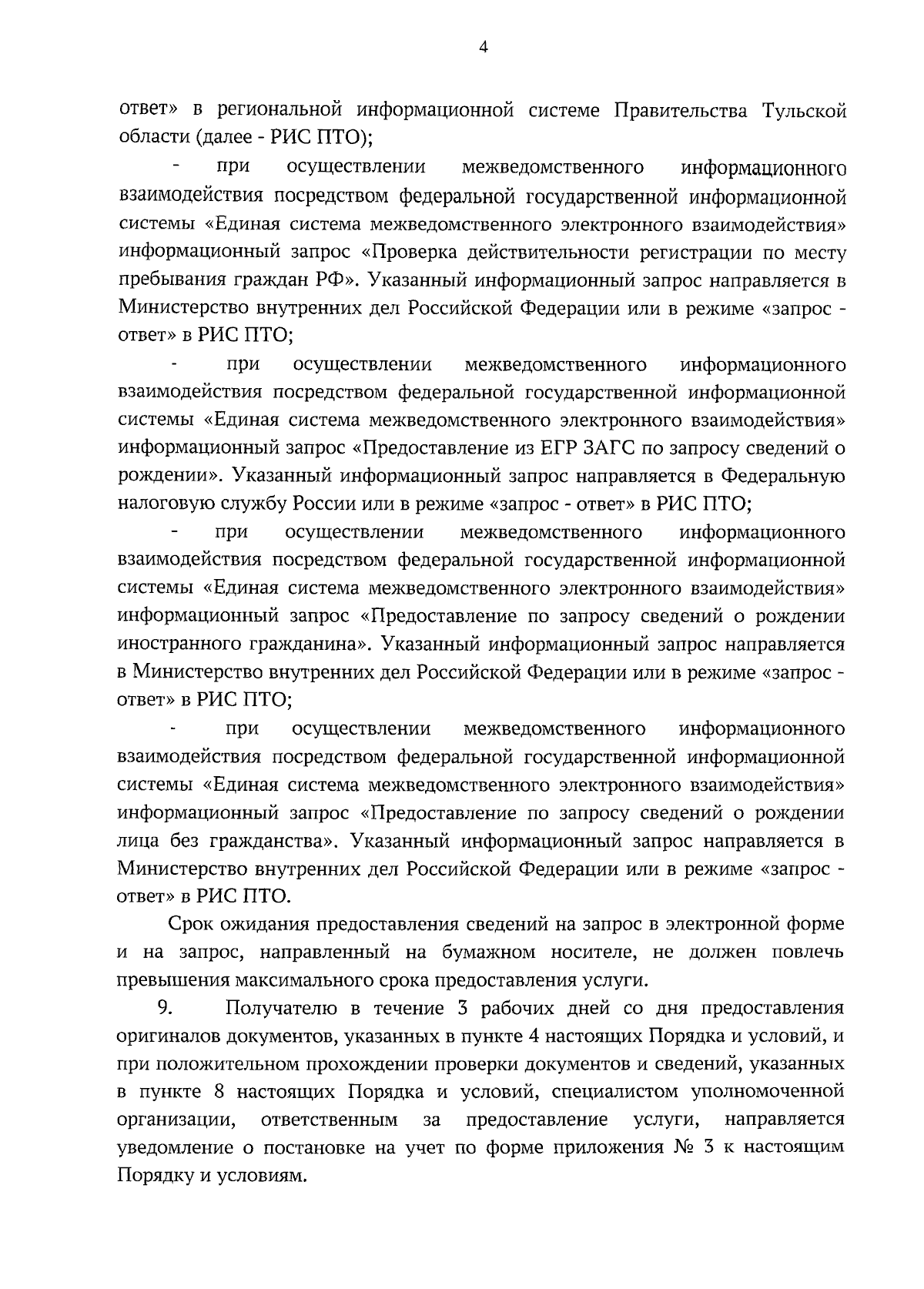 4

ответ» в региональной информационной системе Правительства Тульской области (далее - РИС ПТО);

- при осуществлении межведомственного информационного взаимодействия посредством федеральной государственной информационной системы «Единая система межведомственного электронного взаимодействия» информационный запрос «Проверка действительности регистрации по месту пребывания граждан РФ». Указанный информационный запрос направляется в Министерство внутренних дел Российской Федерации или в режиме «запрос - ответ» в РИС ПТО;

- при осуществлении межведомственного информационного взаимодействия посредством федеральной государственной информационной системы «Единая система межведомственного электронного взаимодействия» информационный запрос «Предоставление из ЕГР ЗАГС по запросу сведений о рождении». Указанный информационный запрос направляется в Федеральную налоговую службу России или в режиме «запрос - ответ» в РИС ПТО;

- при осуществлении межведомственного информационного взаимодействия посредством федеральной государственной информационной системы «Единая система межведомственного электронного взаимодействия» информационный запрос «Предоставление по запросу сведений о рождении иностранного гражданина». Указанный информационный запрос направляется в Министерство внутренних дел Российской Федерации или в режиме «запрос - ответ» в РИС ПТО;

- при осуществлении межведомственного информационного взаимодействия посредством федеральной государственной информационной системы «Единая система межведомственного электронного взаимодействия» информационный запрос «Предоставление по запросу сведений о рождении лица без гражданства». Указанный информационный запрос направляется в Министерство внутренних дел Российской Федерации или в режиме «запрос - ответ» в РИС ПТО.

Срок ожидания предоставления сведений на запрос в электронной форме и на запрос, направленный на бумажном носителе, не должен повлечь превышения максимального срока предоставления услуги.

9. Получателю в течение 3 рабочих дней со дня предоставления оригиналов документов, указанных в пункте 4 настоящих Порядка и условий, и при положительном прохождении проверки документов и сведений, указанных в пункте 8 настоящих Порядка и условий, специалистом уполномоченной организации, ответственным за предоставление услуги, направляется уведомление о постановке на учет по форме приложения № 3 к настоящим Порядку и условиям.